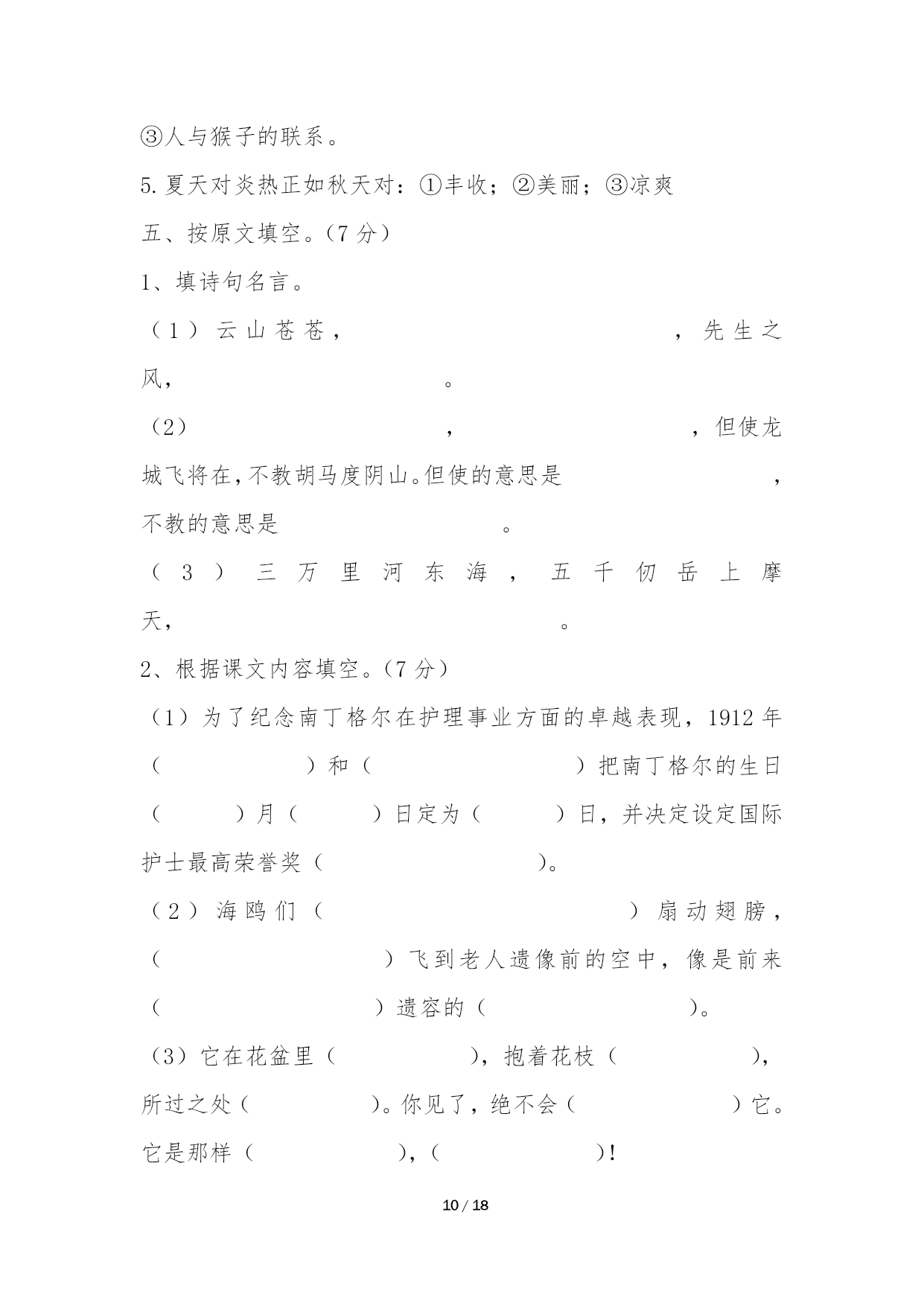 ③人与猴子的联系。

5. 夏天对炎热正如秋天对：①丰收；②美丽；③凉爽

五、按原文填空。（7 分）

1、填诗句名言。

（1）云山苍苍，　　　　　　　　　　，先生之风，　　　　　　　　　　。

（2）　　　　　　　　，　　　　　　　　，但使龙城飞将在，不教胡马度阴山。但使的意思是　　　　　　　　，不教的意思是　　　　　　　　。

（3）三万里河东海，五千仞岳上摩天，　　　　　　　　　　　　。

2、根据课文内容填空。（7 分）

（1）为了纪念南丁格尔在护理事业方面的卓越表现，1912 年（　　　　　）和（　　　　　　　）把南丁格尔的生日（　　　）月（　　　）日定为（　　　）日，并决定设定国际护士最高荣誉奖（　　　　　　　）。

（2）海鸥们（　　　　　　　　　　）扇动翅膀，（　　　　　　　　）飞到老人遗像前的空中，像是前来（　　　　　　　　）遗容的（　　　　　　　）。

（3）它在花盆里（　　　　　），抱着花枝（　　　　　），所过之处（　　　　　）。你见了，绝不会（　　　　　）它。它是那样（　　　　　），（　　　　　　）！

10 / 18